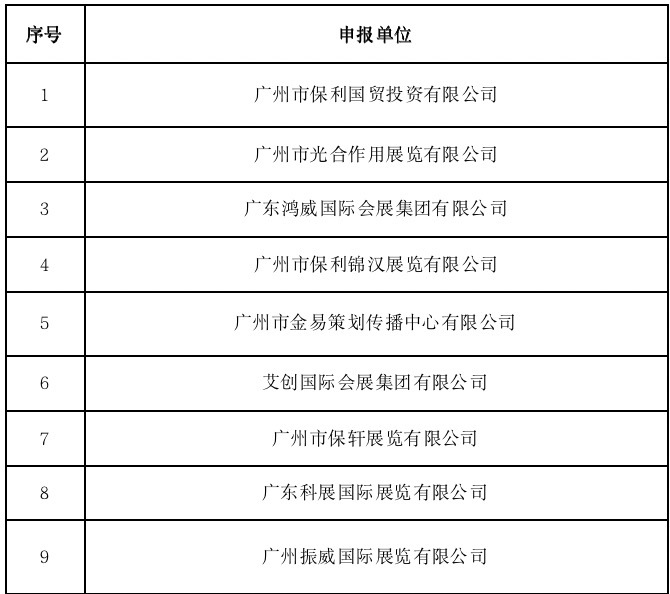 | 序号 | 申报单位 |
|---|---|
| 1 | 广州市保利国贸投资有限公司 |
| 2 | 广州市光合作用展览有限公司 |
| 3 | 广东鸿威国际会展集团有限公司 |
| 4 | 广州市保利锦汉展览有限公司 |
| 5 | 广州市金易策划传播中心有限公司 |
| 6 | 艾创国际会展集团有限公司 |
| 7 | 广州市保轩展览有限公司 |
| 8 | 广东科展国际展览有限公司 |
| 9 | 广州振威国际展览有限公司 |